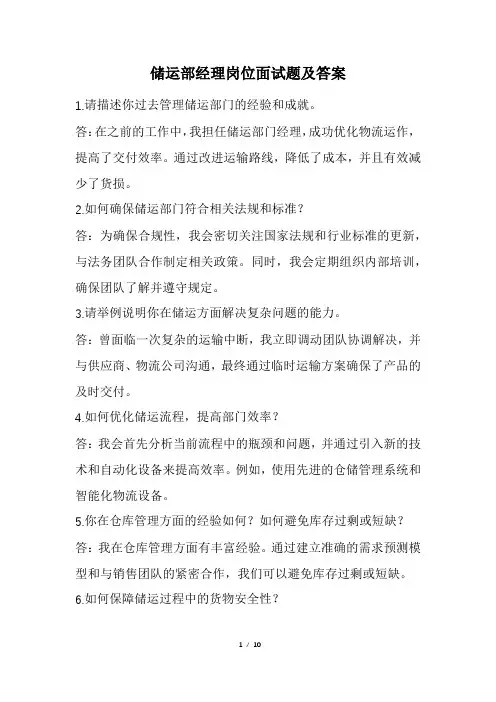 储运部经理岗位面试题及答案

1.请描述你过去管理储运部门的经验和成就。

答：在之前的工作中，我担任储运部门经理，成功优化物流运作，提高了交付效率。通过改进运输路线，降低了成本，并且有效减少了货损。

2.如何确保储运部门符合相关法规和标准？

答：为确保合规性，我会密切关注国家法规和行业标准的更新，与法务团队合作制定相关政策。同时，我会定期组织内部培训，确保团队了解并遵守规定。

3.请举例说明你在储运方面解决复杂问题的能力。

答：曾面临一次复杂的运输中断，我立即调动团队协调解决，并与供应商、物流公司沟通，最终通过临时运输方案确保了产品的及时交付。

4.如何优化储运流程，提高部门效率？

答：我会首先分析当前流程中的瓶颈和问题，并通过引入新的技术和自动化设备来提高效率。例如，使用先进的仓储管理系统和智能化物流设备。

5.你在仓库管理方面的经验如何？如何避免库存过剩或短缺？

答：我在仓库管理方面有丰富经验。通过建立准确的需求预测模型和与销售团队的紧密合作，我们可以避免库存过剩或短缺。

6.如何保障储运过程中的货物安全性？

1 / 10